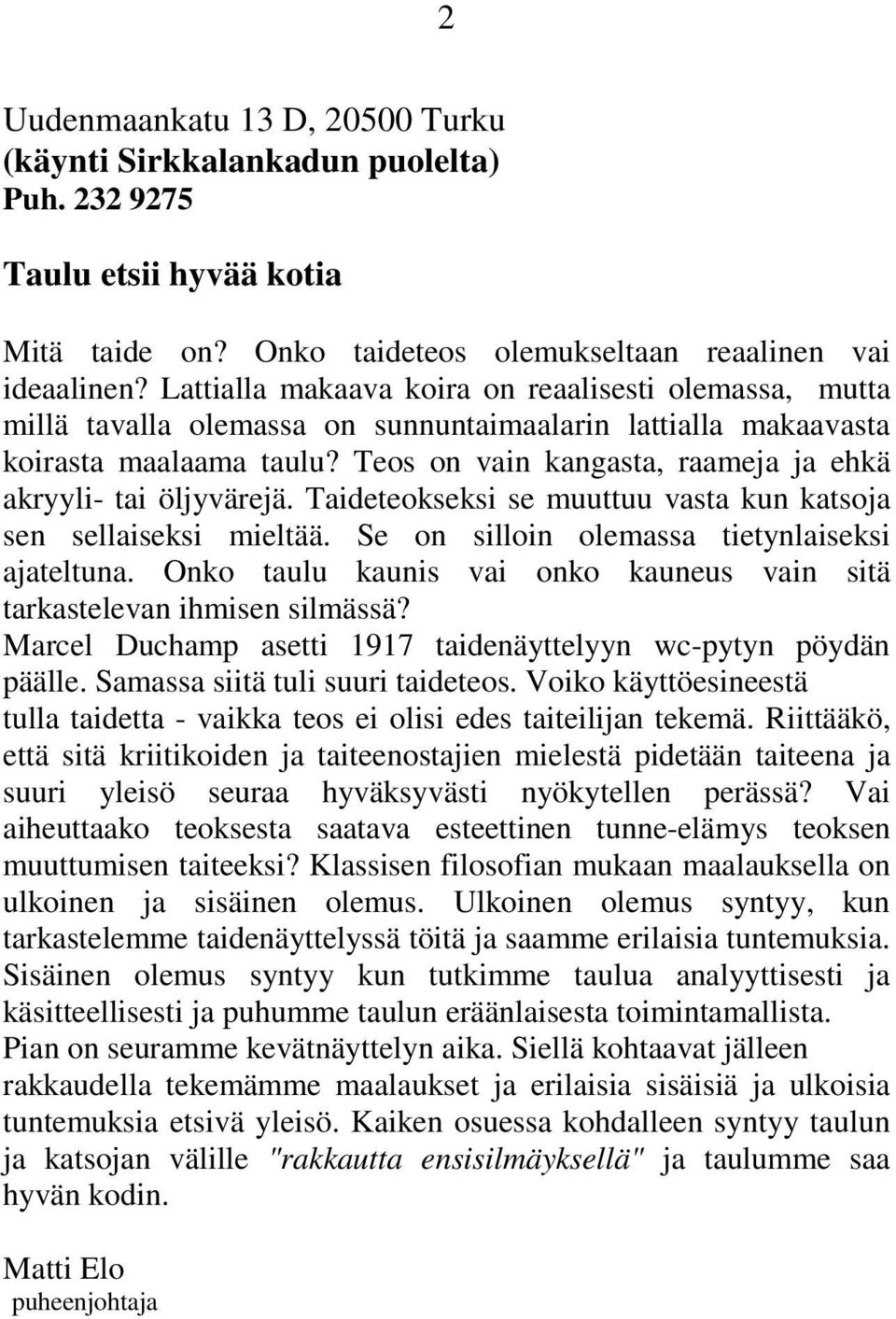 2

Uudenmaankatu 13 D, 20500 Turku
(käynti Sirkkalankadun puolelta)
Puh. 232 9275

Taulu etsii hyvää kotia

Mitä taide on? Onko taideteos olemukseltaan reaalinen vai ideaalinen? Lattialla makaava koira on reaalisesti olemassa, mutta millä tavalla olemassa on sunnuntaimaalarin lattialla makaavasta koirasta maalaama taulu? Teos on vain kangasta, raameja ja ehkä akryyli- tai öljyvärejä. Taideteokseksi se muuttuu vasta kun katsoja sen sellaiseksi mieltää. Se on silloin olemassa tietynlaiseksi ajateltuna. Onko taulu kaunis vai onko kauneus vain sitä tarkastelevan ihmisen silmässä? Marcel Duchamp asetti 1917 taidenäyttelyyn wc-pytyn pöydän päälle. Samassa siitä tuli suuri taideteos. Voiko käyttöesineestä tulla taidetta - vaikka teos ei olisi edes taiteilijan tekemä. Riittääkö, että sitä kriitikoiden ja taiteenostajien mielestä pidetään taiteena ja suuri yleisö seuraa hyväksyvästi nyökytellen perässä? Vai aiheuttaako teoksesta saatava esteettinen tunne-elämys teoksen muuttumisen taiteeksi? Klassisen filosofian mukaan maalauksella on ulkoinen ja sisäinen olemus. Ulkoinen olemus syntyy, kun tarkastelemme taidenäyttelyssä töitä ja saamme erilaisia tuntemuksia. Sisäinen olemus syntyy kun tutkimme taulua analyyttisesti ja käsitteellisesti ja puhumme taulun eräänlaisesta toimintamallista. Pian on seuramme kevätnäyttelyn aika. Siellä kohtaavat jälleen rakkaudella tekemämme maalaukset ja erilaisia sisäisiä ja ulkoisia tuntemuksia etsivä yleisö. Kaiken osuessa kohdalleen syntyy taulun ja katsojan välille "rakkautta ensisilmäyksellä" ja taulumme saa hyvän kodin.

Matti Elo
puheenjohtaja